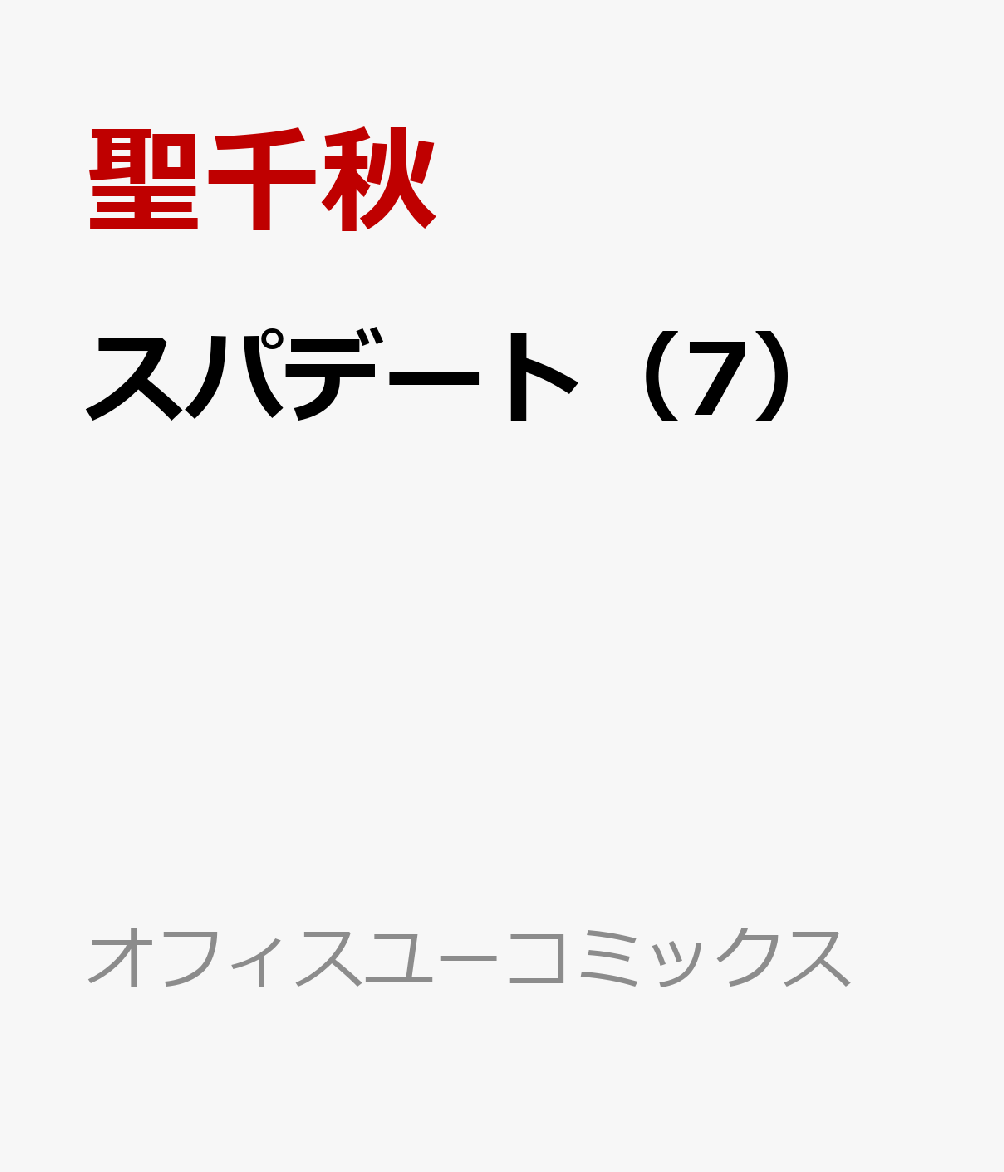 聖千秋

スパデート（7）

オフィスユーコミックス